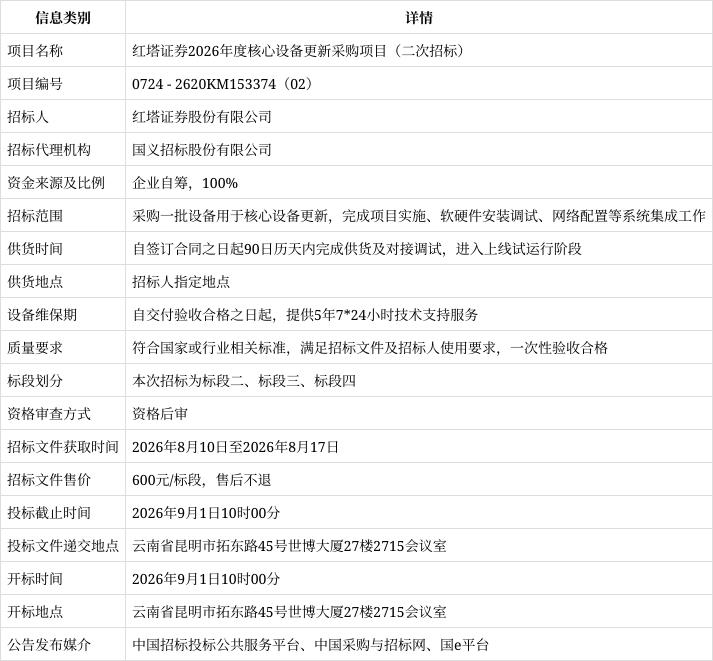 | 信息类别 | 详情 |
|---|---|
| 项目名称 | 红塔证券2026年度核心设备更新采购项目（二次招标） |
| 项目编号 | 0724 - 2620KM153374（02） |
| 招标人 | 红塔证券股份有限公司 |
| 招标代理机构 | 国义招标股份有限公司 |
| 资金来源及比例 | 企业自筹，100% |
| 招标范围 | 采购一批设备用于核心设备更新，完成项目实施、软硬件安装调试、网络配置等系统集成工作 |
| 供货时间 | 自签订合同之日起90日历天内完成供货及对接调试，进入上线试运行阶段 |
| 供货地点 | 招标人指定地点 |
| 设备维保期 | 自交付验收合格之日起，提供5年7*24小时技术支持服务 |
| 质量要求 | 符合国家或行业相关标准，满足招标文件及招标人使用要求，一次性验收合格 |
| 标段划分 | 本次招标为标段二、标段三、标段四 |
| 资格审查方式 | 资格后审 |
| 招标文件获取时间 | 2026年8月10日至2026年8月17日 |
| 招标文件售价 | 600元/标段，售后不退 |
| 投标截止时间 | 2026年9月1日10时00分 |
| 投标文件递交地点 | 云南省昆明市拓东路45号世博大厦27楼2715会议室 |
| 开标时间 | 2026年9月1日10时00分 |
| 开标地点 | 云南省昆明市拓东路45号世博大厦27楼2715会议室 |
| 公告发布媒介 | 中国招标投标公共服务平台、中国采购与招标网、国e平台 |